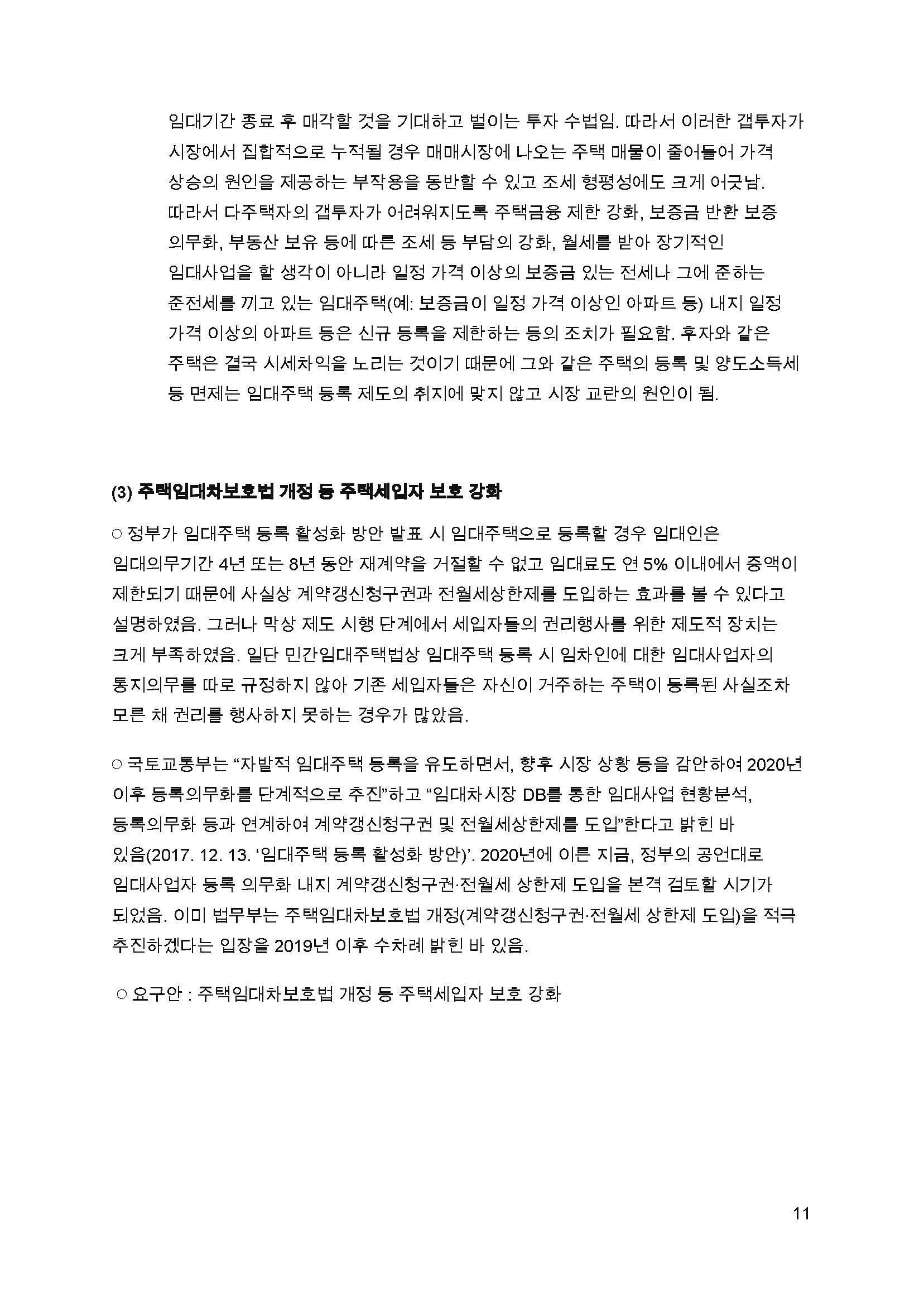 임대기간 종료 후 매각할 것을 기대하고 벌이는 투자 수법임. 따라서 이러한 갭투자가 시장에서 집합적으로 누적될 경우 매매시장에 나오는 주택 매물이 줄어들어 가격 상승의 원인을 제공하는 부작용을 동반할 수 있고 조세 형평성에도 크게 어긋남. 따라서 다주택자의 갭투자가 어려워지도록 주택금융 제한 강화, 보증금 반환 보증 의무화, 부동산 보유 등에 따른 조세 등 부담의 강화, 월세를 받아 장기적인 임대사업을 할 생각이 아니라 일정 가격 이상의 보증금 있는 전세나 그에 준하는 준전세를 끼고 있는 임대주택(예: 보증금이 일정 가격 이상인 아파트 등) 내지 일정 가격 이상의 아파트 등은 신규 등록을 제한하는 등의 조치가 필요함. 후자와 같은 주택은 결국 시세차익을 노리는 것이기 때문에 그와 같은 주택의 등록 및 양도소득세 등 면제는 임대주택 등록 제도의 취지에 맞지 않고 시장 교란의 원인이 됨.

(3) 주택임대차보호법 개정 등 주택세입자 보호 강화

○ 정부가 임대주택 등록 활성화 방안 발표 시 임대주택으로 등록할 경우 임대인은 임대의무기간 4년 또는 8년 동안 재계약을 거절할 수 없고 임대료도 연 5% 이내에서 증액이 제한되기 때문에 사실상 계약갱신청구권과 전월세상한제를 도입하는 효과를 볼 수 있다고 설명하였음. 그러나 막상 제도 시행 단계에서 세입자들의 권리행사를 위한 제도적 장치는 크게 부족하였음. 일단 민간임대주택법상 임대주택 등록 시 임차인에 대한 임대사업자의 통지의무를 따로 규정하지 않아 기존 세입자들은 자신이 거주하는 주택이 등록된 사실조차 모른 채 권리를 행사하지 못하는 경우가 많았음.

○ 국토교통부는 “자발적 임대주택 등록을 유도하면서, 향후 시장 상황 등을 감안하여 2020년 이후 등록의무화를 단계적으로 추진”하고 “임대차시장 DB를 통한 임대사업 현황분석, 등록의무화 등과 연계하여 계약갱신청구권 및 전월세상한제를 도입”한다고 밝힌 바 있음(2017. 12. 13. ‘임대주택 등록 활성화 방안)’. 2020년에 이른 지금, 정부의 공언대로 임대사업자 등록 의무화 내지 계약갱신청구권·전월세 상한제 도입을 본격 검토할 시기가 되었음. 이미 법무부는 주택임대차보호법 개정(계약갱신청구권·전월세 상한제 도입)을 적극 추진하겠다는 입장을 2019년 이후 수차례 밝힌 바 있음.

○ 요구안 : 주택임대차보호법 개정 등 주택세입자 보호 강화

11